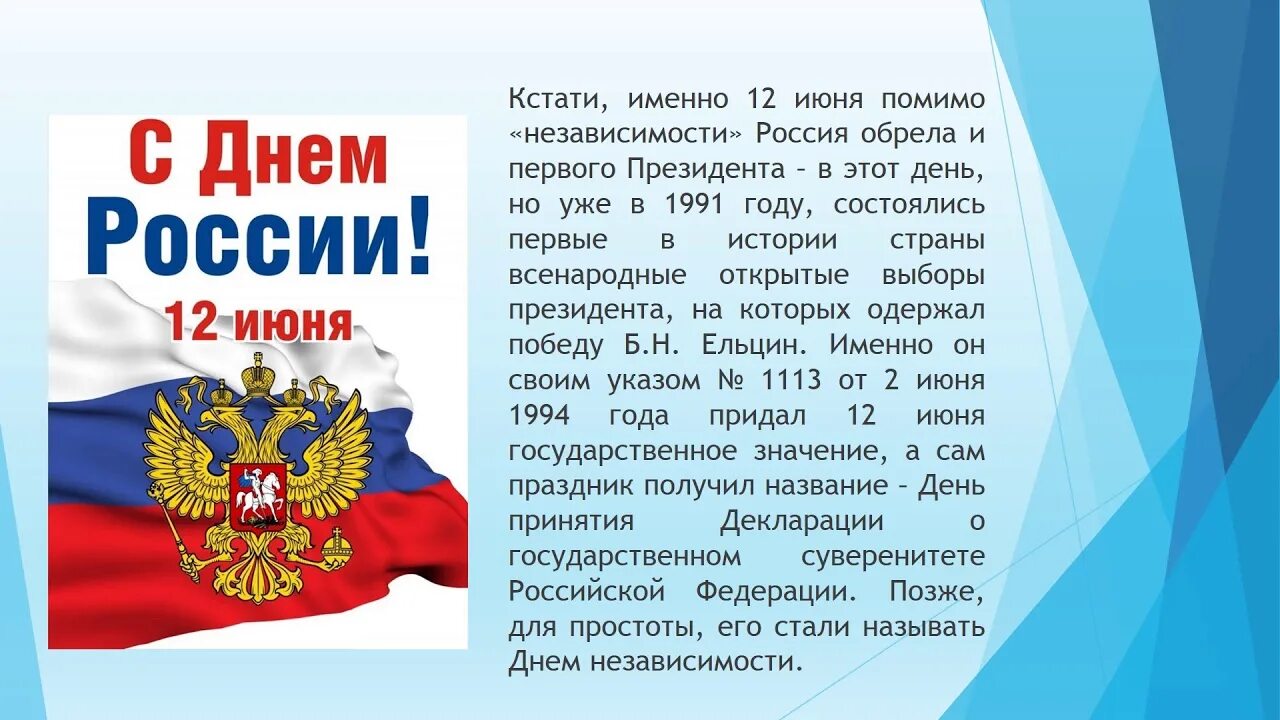 С Днем России!
12 июня

Кстати, именно 12 июня помимо «независимости» Россия обрела и первого Президента – в этот день, но уже в 1991 году, состоялись первые в истории страны всенародные открытые выборы президента, на которых одержал победу Б.Н. Ельцин. Именно он своим указом № 1113 от 2 июня 1994 года придал 12 июня государственное значение, а сам праздник получил название – День принятия Декларации о государственном суверенитете Российской Федерации. Позже, для простоты, его стали называть Днем независимости.